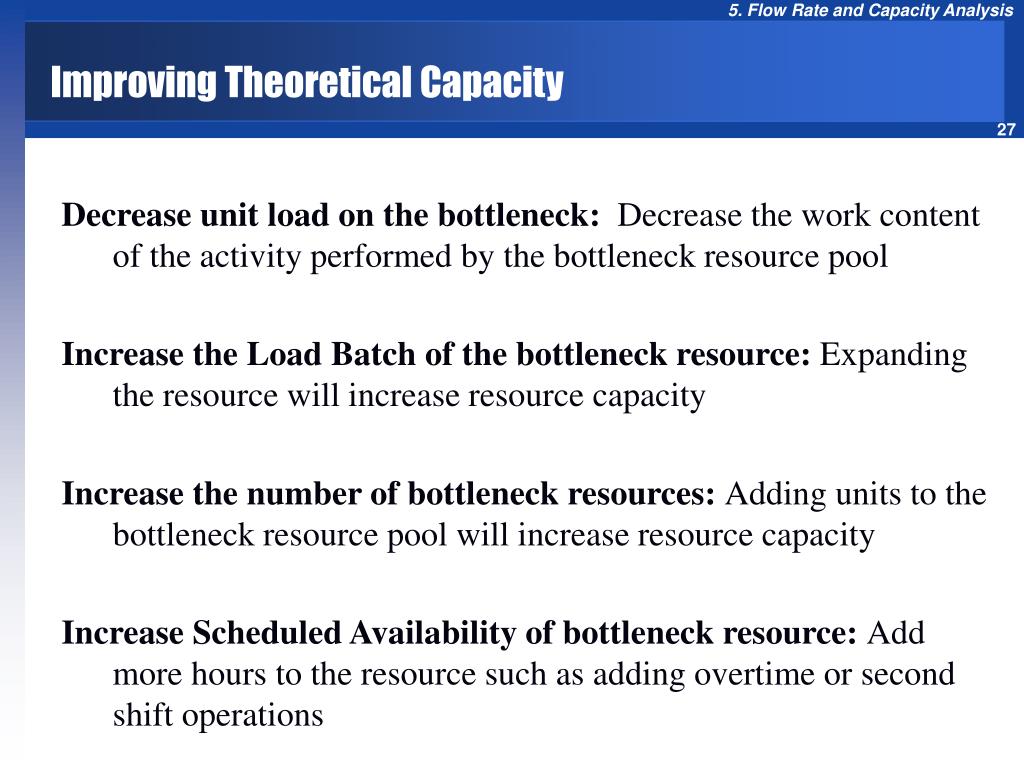 5. Flow Rate and Capacity Analysis

Improving Theoretical Capacity

27

Decrease unit load on the bottleneck: Decrease the work content of the activity performed by the bottleneck resource pool

Increase the Load Batch of the bottleneck resource: Expanding the resource will increase resource capacity

Increase the number of bottleneck resources: Adding units to the bottleneck resource pool will increase resource capacity

Increase Scheduled Availability of bottleneck resource: Add more hours to the resource such as adding overtime or second shift operations